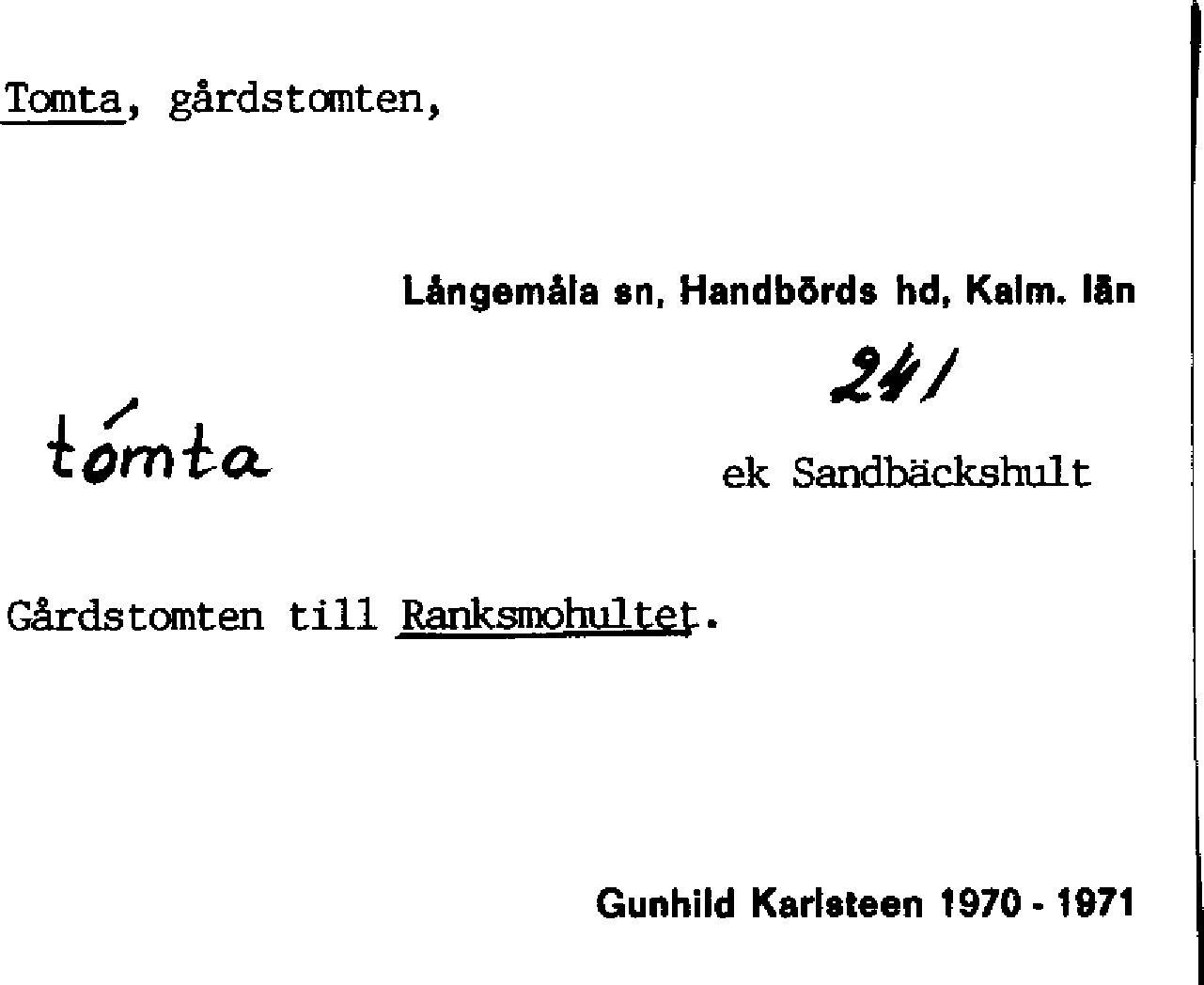 Tomta, gårdstomten,

Långemåla sn, Handbörds hd, Kalm. län

241

tómta

ek Sandbäckshult

Gårdstomten till Ranksmohultet.

Gunhild Karlsteen 1970 - 1971